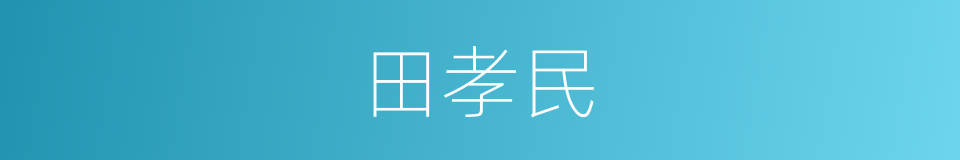 田孝民